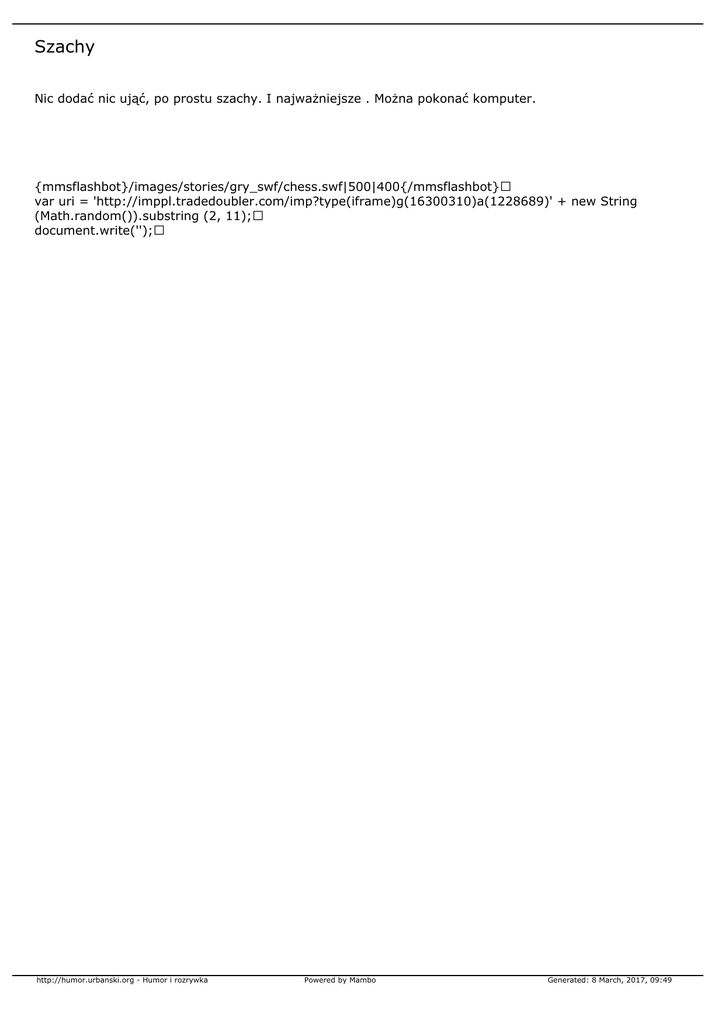 Szachy

Nic dodać nic ująć, po prostu szachy. I najważniejsze . Można pokonać komputer.

{mmsflashbot}/images/stories/gry_swf/chess.swf|500|400{/mmsflashbot}☐
var uri = 'http://imppl.tradedoubler.com/imp?type(iframe)g(16300310)a(1228689)' + new String (Math.random()).substring (2, 11);☐
document.write('');☐

http://humor.urbanski.org - Humor i rozrywka Powered by Mambo Generated: 8 March, 2017, 09:49